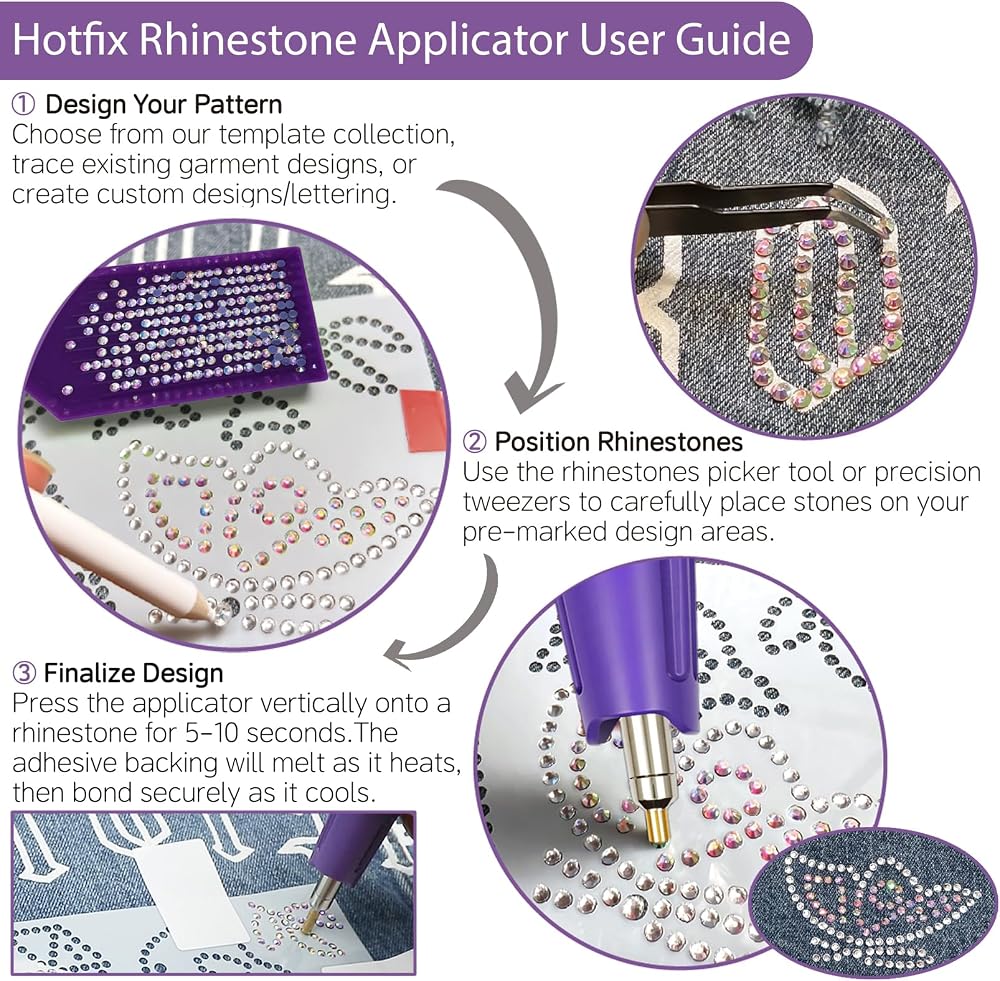 Hotfix Rhinestone Applicator User Guide

① Design Your Pattern
Choose from our template collection, trace existing garment designs, or create custom designs/lettering.

② Position Rhinestones
Use the rhinestones picker tool or precision tweezers to carefully place stones on your pre-marked design areas.

③ Finalize Design
Press the applicator vertically onto a rhinestone for 5-10 seconds.The adhesive backing will melt as it heats, then bond securely as it cools.